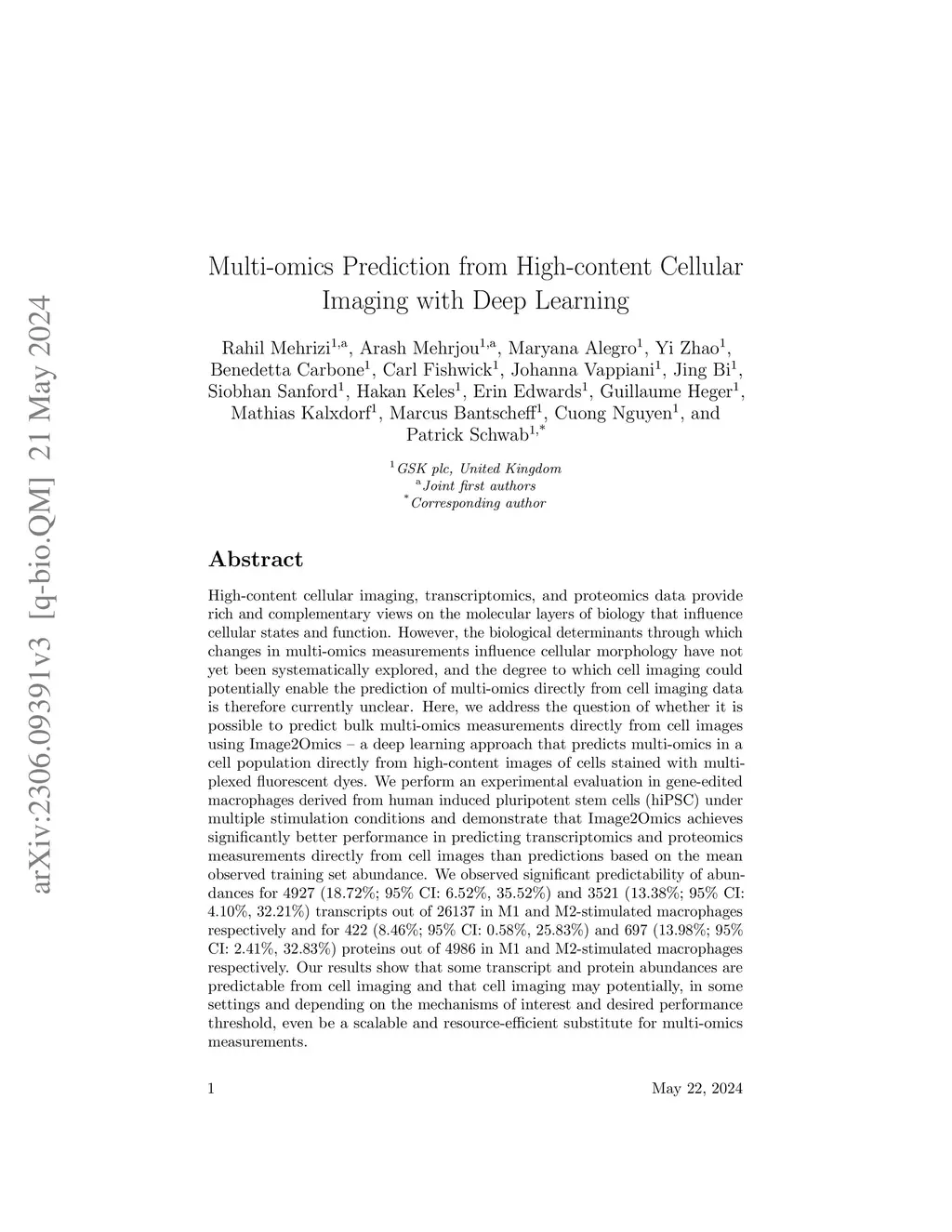 arXiv:2306.09391v3 [q-bio.QM] 21 May 2024

Multi-omics Prediction from High-content Cellular Imaging with Deep Learning

Rahil Mehrizi$^{1,a}$, Arash Mehrjou$^{1,a}$, Maryana Alegro$^{1}$, Yi Zhao$^{1}$, Benedetta Carbone$^{1}$, Carl Fishwick$^{1}$, Johanna Vappiani$^{1}$, Jing Bi$^{1}$, Siobhan Sanford$^{1}$, Hakan Keles$^{1}$, Erin Edwards$^{1}$, Guillaume Heger$^{1}$, Mathias Kalxdorf$^{1}$, Marcus Bantscheff$^{1}$, Cuong Nguyen$^{1}$, and Patrick Schwab$^{1,*}$

$^{1}$GSK plc, United Kingdom
$^{a}$Joint first authors
$^{*}$Corresponding author

Abstract

High-content cellular imaging, transcriptomics, and proteomics data provide rich and complementary views on the molecular layers of biology that influence cellular states and function. However, the biological determinants through which changes in multi-omics measurements influence cellular morphology have not yet been systematically explored, and the degree to which cell imaging could potentially enable the prediction of multi-omics directly from cell imaging data is therefore currently unclear. Here, we address the question of whether it is possible to predict bulk multi-omics measurements directly from cell images using Image2Omics – a deep learning approach that predicts multi-omics in a cell population directly from high-content images of cells stained with multiplexed fluorescent dyes. We perform an experimental evaluation in gene-edited macrophages derived from human induced pluripotent stem cells (hiPSC) under multiple stimulation conditions and demonstrate that Image2Omics achieves significantly better performance in predicting transcriptomics and proteomics measurements directly from cell images than predictions based on the mean observed training set abundance. We observed significant predictability of abundances for 4927 (18.72%; 95% CI: 6.52%, 35.52%) and 3521 (13.38%; 95% CI: 4.10%, 32.21%) transcripts out of 26137 in M1 and M2-stimulated macrophages respectively and for 422 (8.46%; 95% CI: 0.58%, 25.83%) and 697 (13.98%; 95% CI: 2.41%, 32.83%) proteins out of 4986 in M1 and M2-stimulated macrophages respectively. Our results show that some transcript and protein abundances are predictable from cell imaging and that cell imaging may potentially, in some settings and depending on the mechanisms of interest and desired performance threshold, even be a scalable and resource-efficient substitute for multi-omics measurements.

1

May 22, 2024